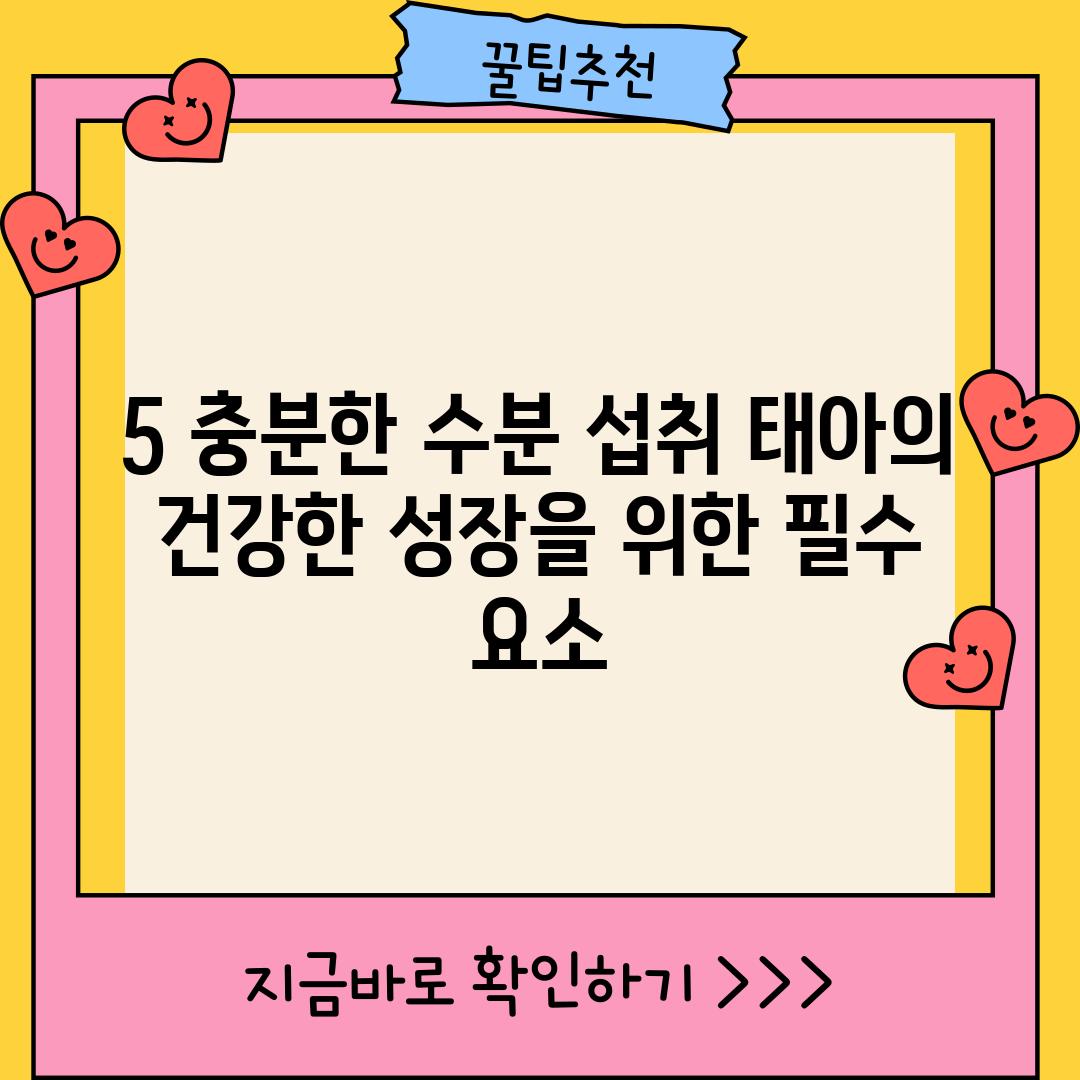 꿀팁추천

5 충분한 수분 섭취 태아의 건강한 성장을 위한 필수 요소

지금바로 확인하기 >>>